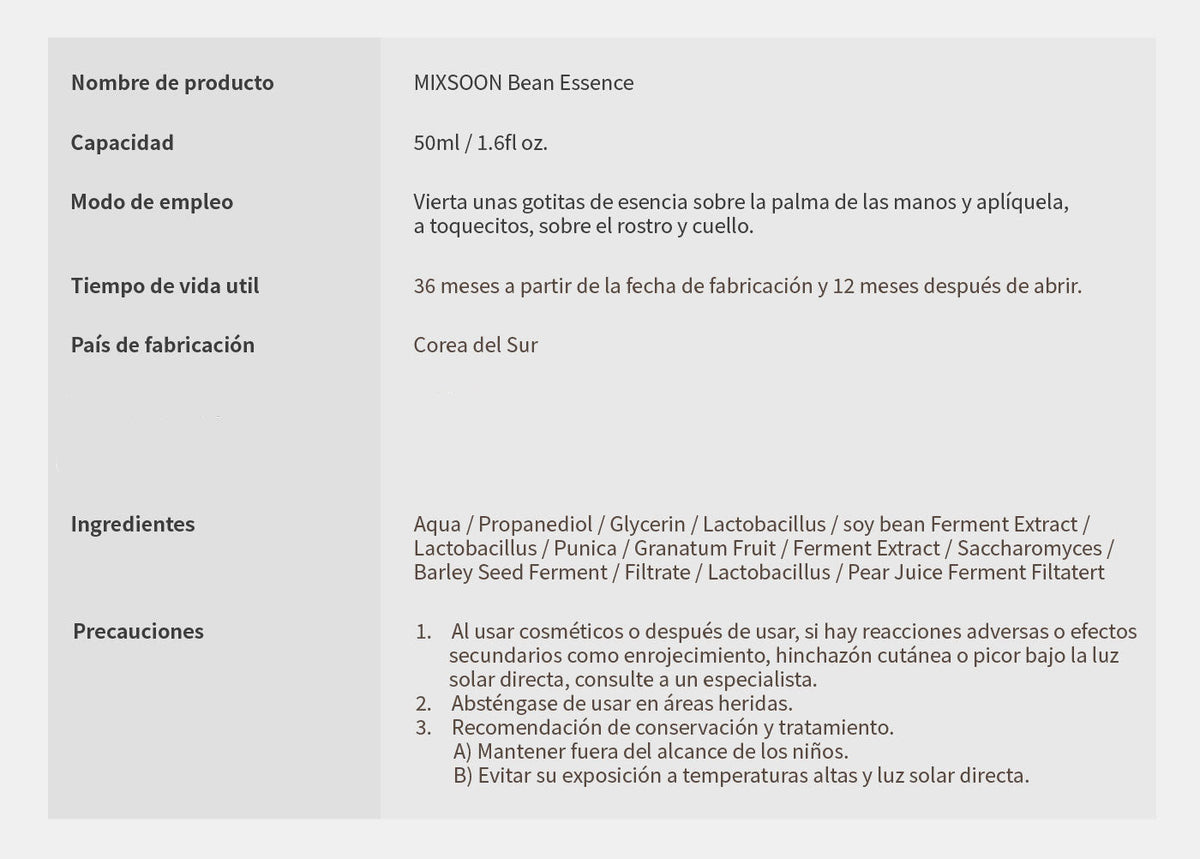 | | |
|---|---|
| Nombre de producto | MIXSOON Bean Essence |
| Capacidad | 50ml / 1.6fl oz. |
| Modo de empleo | Vierta unas gotitas de esencia sobre la palma de las manos y aplíquela, a toquecitos, sobre el rostro y cuello. |
| Tiempo de vida util | 36 meses a partir de la fecha de fabricación y 12 meses después de abrir. |
| País de fabricación | Corea del Sur |
| Ingredientes | Aqua / Propanediol / Glycerin / Lactobacillus / soy bean Ferment Extract / Lactobacillus / Punica / Granatum Fruit / Ferment Extract / Saccharomyces / Barley Seed Ferment / Filtrate / Lactobacillus / Pear Juice Ferment Filtatert |
| Precauciones | 1. Al usar cosméticos o después de usar, si hay reacciones adversas o efectos secundarios como enrojecimiento, hinchazón cutánea o picor bajo la luz solar directa, consulte a un especialista. 2. Absténgase de usar en áreas heridas. 3. Recomendación de conservación y tratamiento. A) Mantener fuera del alcance de los niños. B) Evitar su exposición a temperaturas altas y luz solar directa. |